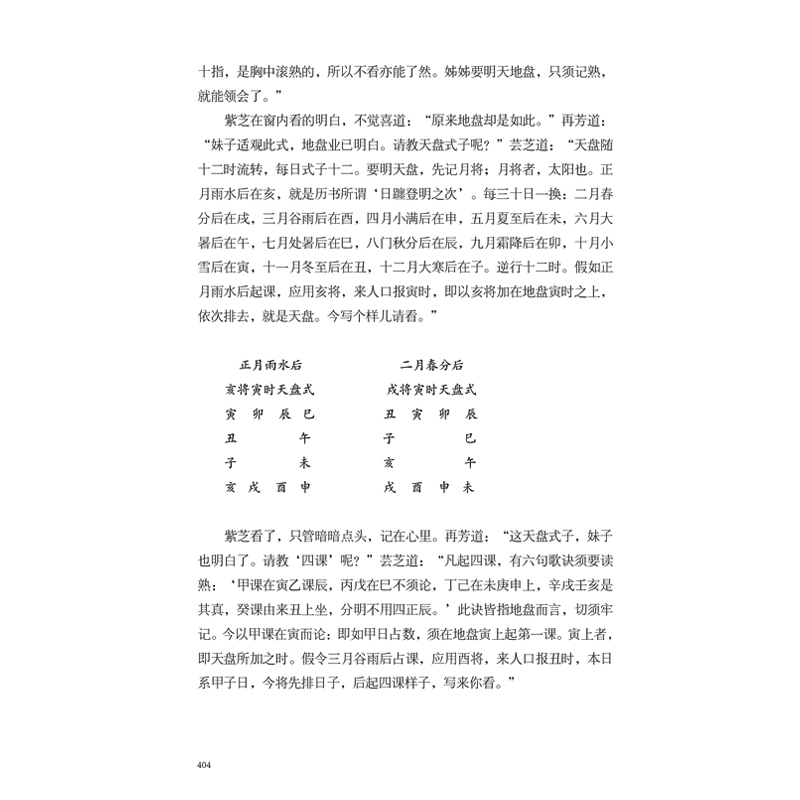 十指，是胸中滚熟的，所以不看亦能了然。姊姊要明天地盘，只须记熟，就能领会了。”

紫芝在窗内看的明白，不觉喜道：“原来地盘却是如此。”再芳道：“妹子适观此式，地盘业已明白。请教天盘式子呢？”芸芝道：“天盘随十二时流转，每日式子十二。要明天盘，先记月将；月将者，太阳也。正月雨水后在亥，就是历书所谓‘日躔登明之次’。每三十日一换：二月春分后在戌，三月谷雨后在酉，四月小满后在申，五月夏至后在未，六月大暑后在午，七月处暑后在巳，八门秋分后在辰，九月霜降后在卯，十月小雪后在寅，十一月冬至后在丑，十二月大寒后在子。逆行十二时。假如正月雨水后起课，应用亥将，来人口报寅时，即以亥将加在地盘寅时之上，依次排去，就是天盘。今写个样儿请看。”

正月雨水后
亥将寅时天盘式
寅 卯 辰 巳
丑 午
子 未
亥 戌 酉 申

二月春分后
戌将寅时天盘式
丑 寅 卯 辰
子 巳
亥 午
戌 酉 申 未

紫芝看了，只管暗暗点头，记在心里。再芳道：“这天盘式子，妹子也明白了。请教‘四课’呢？”芸芝道：“凡起四课，有六句歌诀须要读熟：‘甲课在寅乙课辰，丙戊在巳不须论，丁己在未庚申上，辛戌壬亥是其真，癸课由来丑上坐，分明不用四正辰。’此诀皆指地盘而言，切须牢记。今以甲课在寅而论：即如甲日占数，须在地盘寅上起第一课。寅上者，即天盘所加之时。假令三月谷雨后占课，应用酉将，来人口报丑时，本日系甲子日，今将先排日子，后起四课样子，写来你看。”

404